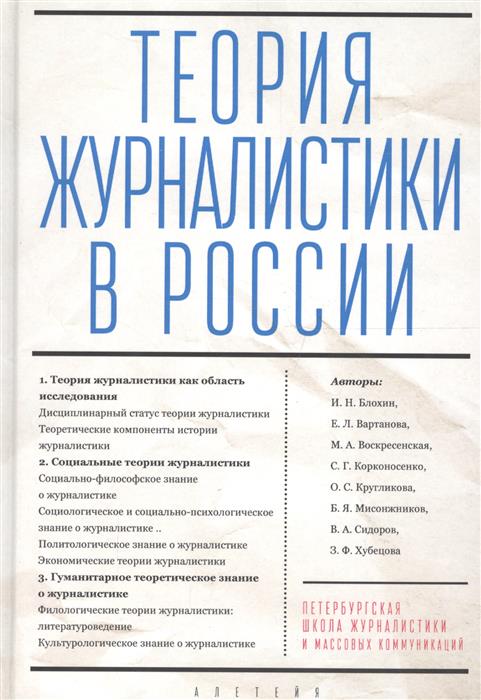 ТЕОРИЯ ЖУРНАЛИСТИКИ В РОССИИ

1. Теория журналистики как область исследования
Дисциплинарный статус теории журналистики
Теоретические компоненты истории журналистики
2. Социальные теории журналистики
Социально-философское знание о журналистике
Социологическое и социально-психологическое знание о журналистике ..
Политологическое знание о журналистике
Экономические теории журналистики
3. Гуманитарное теоретическое знание о журналистике
Филологические теории журналистики: литературоведение
Культурологическое знание о журналистике

Авторы:
И. Н. Блохин,
Е. Л. Вартанова,
М. А. Воскресенская,
С. Г. Корконосенко,
О. С. Кругликова,
Б. Я. Мисонжников,
В. А. Сидоров,
З. Ф. Хубецова

ПЕТЕРБУРГСКАЯ ШКОЛА ЖУРНАЛИСТИКИ И МАССОВЫХ КОММУНИКАЦИЙ

АЛЕТЕЙЯ